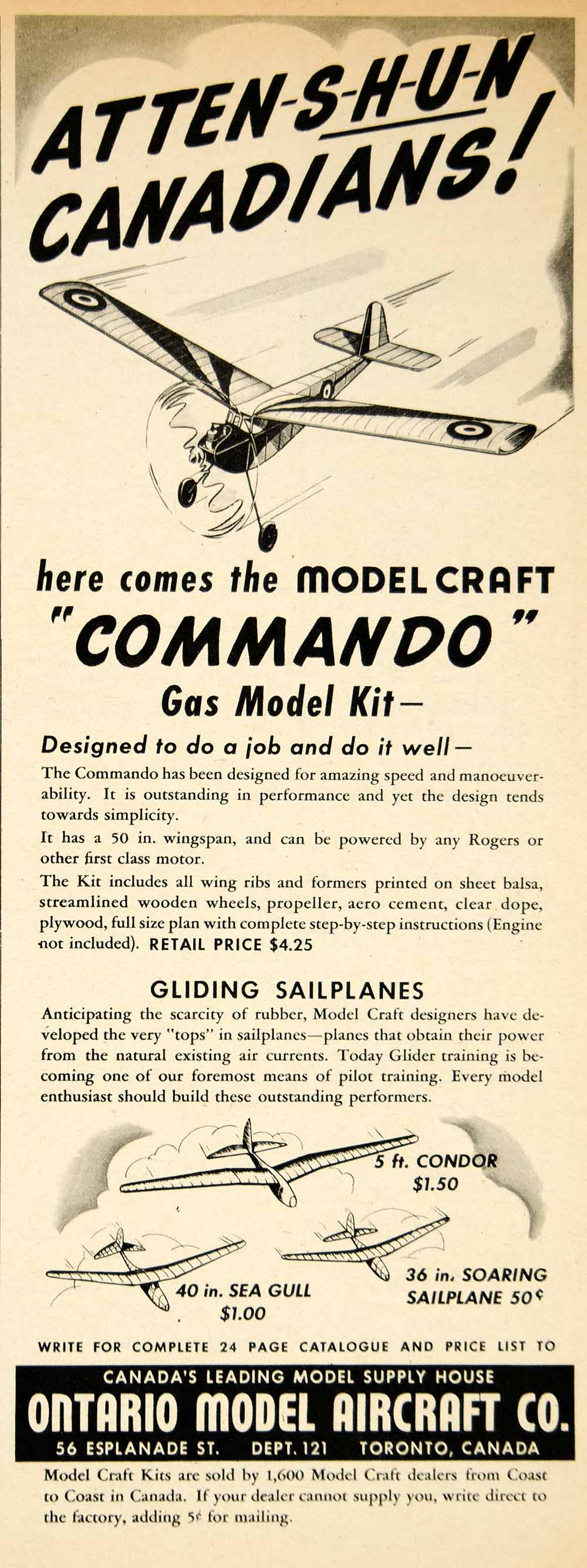 ATTEN-S-H-U-N CANADIANS!

here comes the MODEL CRAFT "COMMANDO" Gas Model Kit—

Designed to do a job and do it well—

The Commando has been designed for amazing speed and manoeuverability. It is outstanding in performance and yet the design tends towards simplicity.

It has a 50 in. wingspan, and can be powered by any Rogers or other first class motor.

The Kit includes all wing ribs and formers printed on sheet balsa, streamlined wooden wheels, propeller, aero cement, clear dope, plywood, full size plan with complete step-by-step instructions (Engine not included). RETAIL PRICE $4.25

GLIDING SAILPLANES

Anticipating the scarcity of rubber, Model Craft designers have developed the very "tops" in sailplanes—planes that obtain their power from the natural existing air currents. Today Glider training is becoming one of our foremost means of pilot training. Every model enthusiast should build these outstanding performers.

5 ft. CONDOR $1.50

40 in. SEA GULL $1.00

36 in. SOARING SAILPLANE 50¢

WRITE FOR COMPLETE 24 PAGE CATALOGUE AND PRICE LIST TO

CANADA'S LEADING MODEL SUPPLY HOUSE
ONTARIO MODEL AIRCRAFT CO.
56 ESPLANADE ST. DEPT. 121 TORONTO, CANADA

Model Craft Kits are sold by 1,600 Model Craft dealers from Coast to Coast in Canada. If your dealer cannot supply you, write direct to the factory, adding 5¢ for mailing.